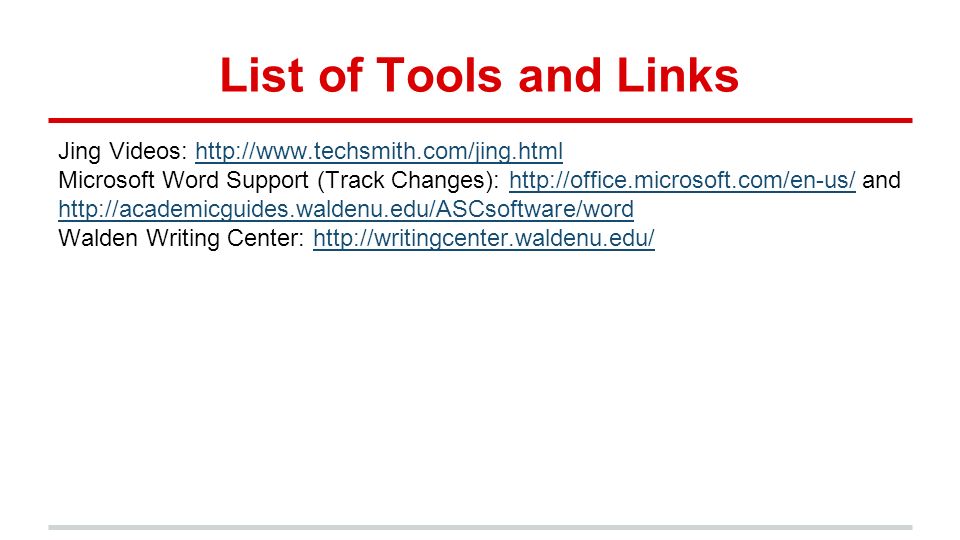 List of Tools and Links

Jing Videos: http://www.techsmith.com/jing.html
Microsoft Word Support (Track Changes): http://office.microsoft.com/en-us/ and http://academicguides.waldenu.edu/ASCsoftware/word
Walden Writing Center: http://writingcenter.waldenu.edu/